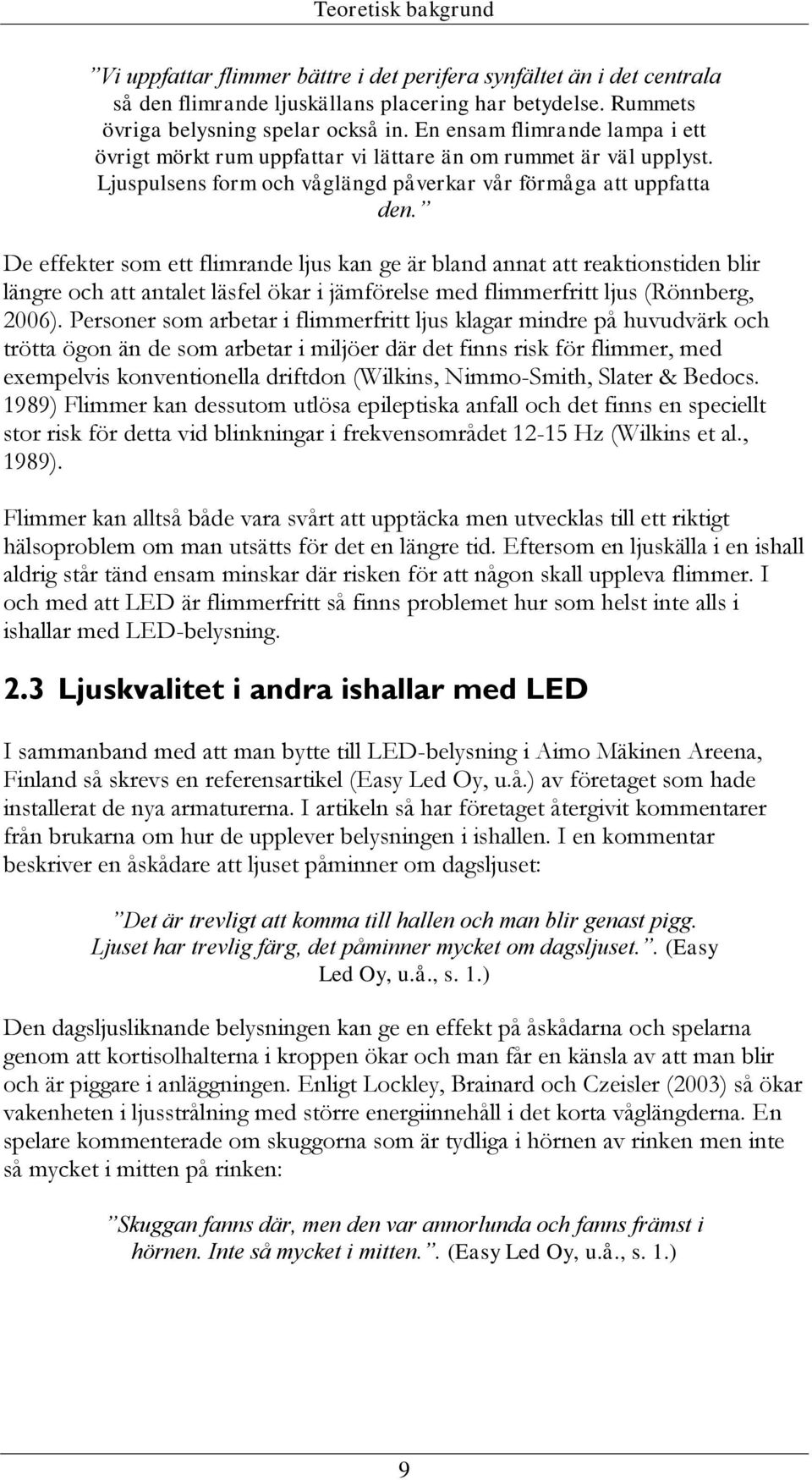 Teoretisk bakgrund

”Vi uppfattar flimmer bättre i det perifera synfältet än i det centrala så den flimrande ljuskällans placering har betydelse. Rummets övriga belysning spelar också in. En ensam flimrande lampa i ett övrigt mörkt rum uppfattar vi lättare än om rummet är väl upplyst. Ljuspulsens form och våglängd påverkar vår förmåga att uppfatta den.”

De effekter som ett flimrande ljus kan ge är bland annat att reaktionstiden blir längre och att antalet läsfel ökar i jämförelse med flimmerfritt ljus (Rönnberg, 2006). Personer som arbetar i flimmerfritt ljus klagar mindre på huvudvärk och trötta ögon än de som arbetar i miljöer där det finns risk för flimmer, med exempelvis konventionella driftdon (Wilkins, Nimmo-Smith, Slater & Bedocs. 1989) Flimmer kan dessutom utlösa epileptiska anfall och det finns en speciellt stor risk för detta vid blinkningar i frekvensområdet 12-15 Hz (Wilkins et al., 1989).

Flimmer kan alltså både vara svårt att upptäcka men utvecklas till ett riktigt hälsoproblem om man utsätts för det en längre tid. Eftersom en ljuskälla i en ishall aldrig står tänd ensam minskar där risken för att någon skall uppleva flimmer. I och med att LED är flimmerfritt så finns problemet hur som helst inte alls i ishallar med LED-belysning.

2.3 Ljuskvalitet i andra ishallar med LED

I sammanband med att man bytte till LED-belysning i Aimo Mäkinen Areena, Finland så skrevs en referensartikel (Easy Led Oy, u.å.) av företaget som hade installerat de nya armaturerna. I artikeln så har företaget återgivit kommentarer från brukarna om hur de upplever belysningen i ishallen. I en kommentar beskriver en åskådare att ljuset påminner om dagsljuset:

”Det är trevligt att komma till hallen och man blir genast pigg. Ljuset har trevlig färg, det påminner mycket om dagsljuset.”. (Easy Led Oy, u.å., s. 1.)

Den dagsljusliknande belysningen kan ge en effekt på åskådarna och spelarna genom att kortisolhalterna i kroppen ökar och man får en känsla av att man blir och är piggare i anläggningen. Enligt Lockley, Brainard och Czeisler (2003) så ökar vakenheten i ljusstrålning med större energiinnehåll i det korta våglängderna. En spelare kommenterade om skuggorna som är tydliga i hörnen av rinken men inte så mycket i mitten på rinken:

”Skuggan fanns där, men den var annorlunda och fanns främst i hörnen. Inte så mycket i mitten.”. (Easy Led Oy, u.å., s. 1.)

9